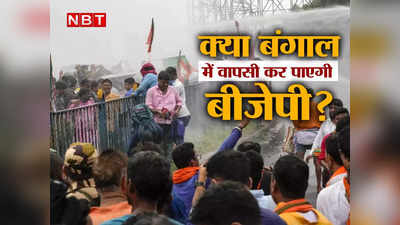 NBT

क्या बंगाल
में वापसी कर पाएगी
बीजेपी?